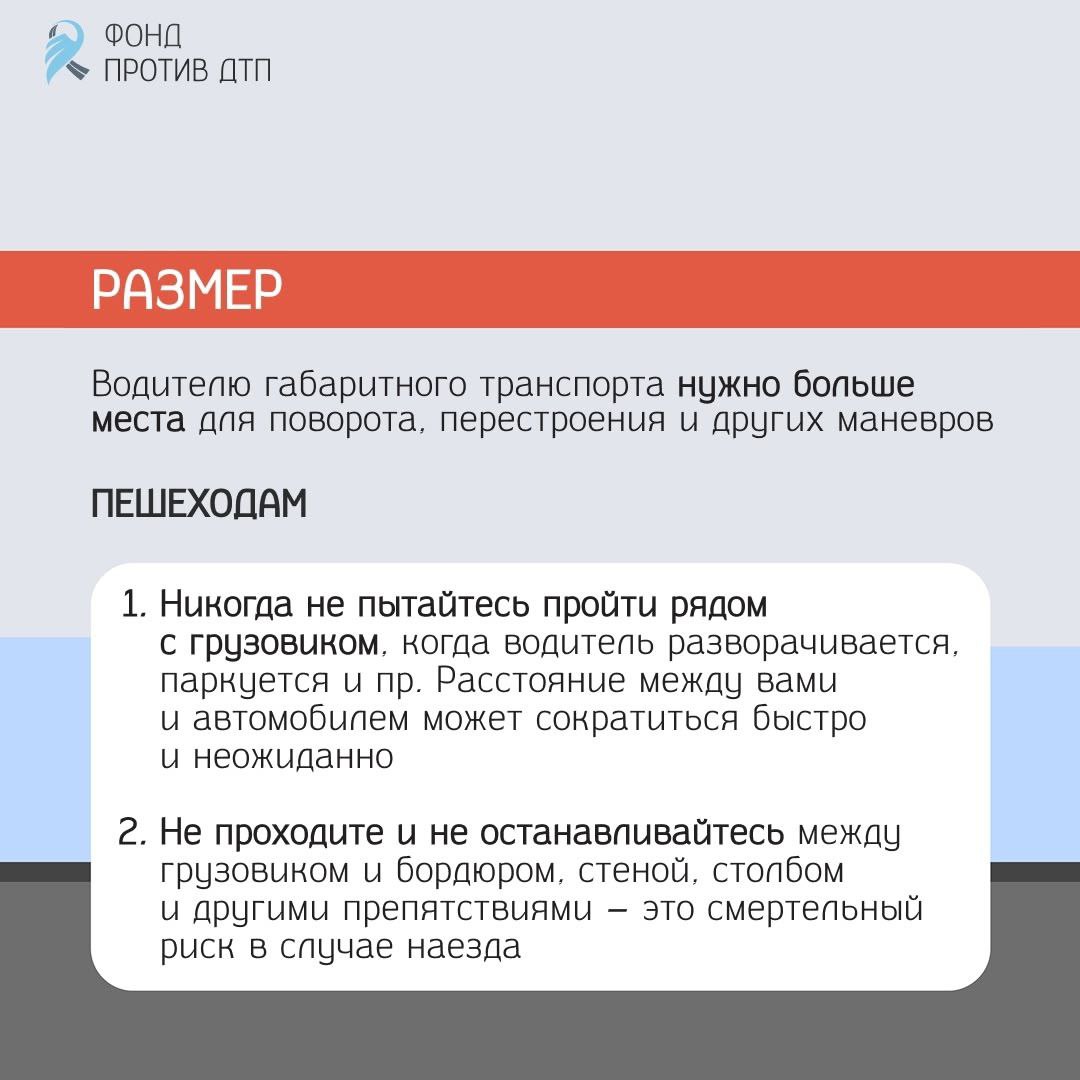 ФОНД
ПРОТИВ ДТП

РАЗМЕР

Водителю габаритного транспорта нужно больше места для поворота, перестроения и других маневров

ПЕШЕХОДАМ

1. Никогда не пытайтесь пройти рядом с грузовиком, когда водитель разворачивается, паркуется и пр. Расстояние между вами и автомобилем может сократиться быстро и неожиданно

2. Не проходите и не останавливайтесь между грузовиком и бордюром, стеной, столбом и другими препятствиями – это смертельный риск в случае наезда